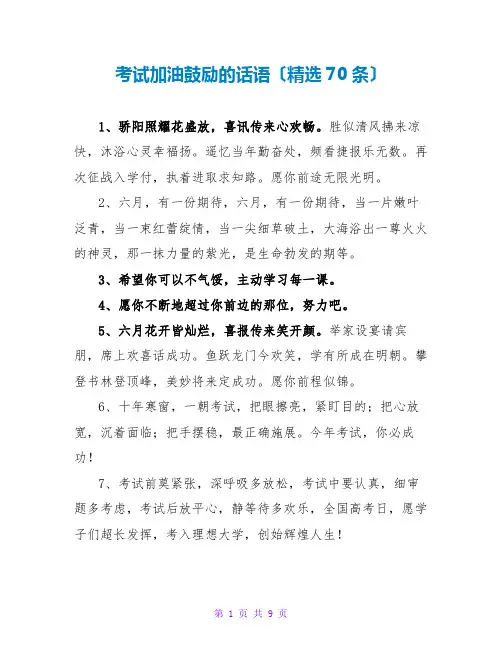 考试加油鼓励的话语〔精选70条〕

1、骄阳照耀花盛放，喜讯传来心欢畅。胜似清风拂来凉快，沐浴心灵幸福扬。遥忆当年勤奋处，频看捷报乐无数。再次征战入学付，执着进取求知路。愿你前途无限光明。

2、六月，有一份期待，六月，有一份期待，当一片嫩叶泛青，当一束红蕾绽情，当一尖细草破土，大海浴出一尊火火的神灵，那一抹力量的紫光，是生命勃发的期等。

3、希望你可以不气馁，主动学习每一课。

4、愿你不断地超过你前边的那位，努力吧。

5、六月花开皆灿烂，喜报传来笑开颜。举家设宴请宾朋，席上欢喜话成功。鱼跃龙门今欢笑，学有所成在明朝。攀登书林登顶峰，美妙将来定成功。愿你前程似锦。

6、十年寒窗，一朝考试，把眼擦亮，紧盯目的；把心放宽，沉着面临；把手摆稳，最正确施展。今年考试，你必成功！

7、考试前莫紧张，深呼吸多放松，考试中要认真，细审题多考虑，考试后放平心，静等待多欢乐，全国高考日，愿学子们超长发挥，考入理想大学，创始辉煌人生！

第 1 页 共 9 页